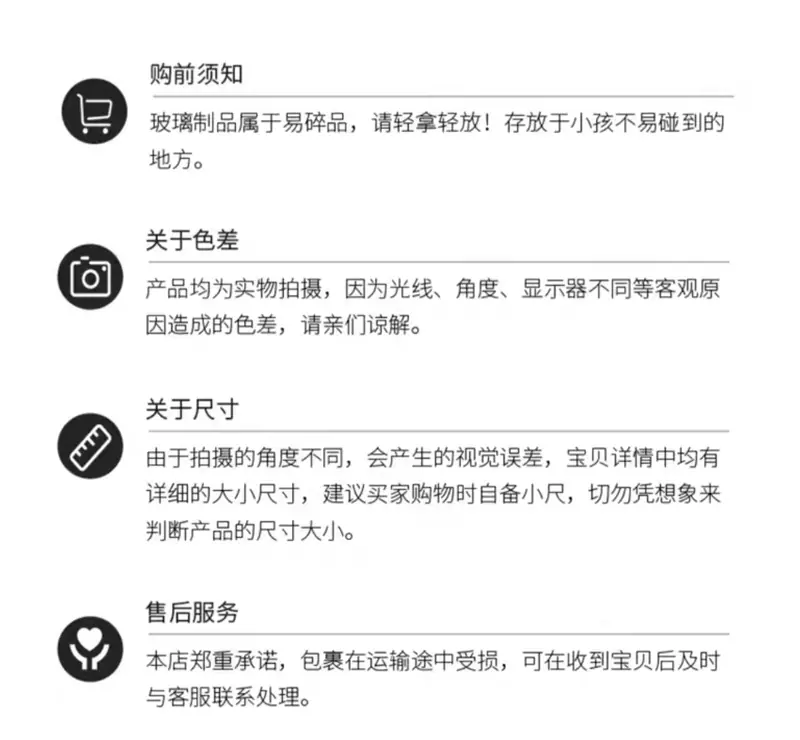 购前须知

玻璃制品属于易碎品，请轻拿轻放！存放于小孩不易碰到的地方。

关于色差

产品均为实物拍摄，因为光线、角度、显示器不同等客观原因造成的色差，请亲们谅解。

关于尺寸

由于拍摄的角度不同，会产生的视觉误差，宝贝详情中均有详细的大小尺寸，建议买家购物时自备小尺，切勿凭想象来判断产品的尺寸大小。

售后服务

本店郑重承诺，包裹在运输途中受损，可在收到宝贝后及时与客服联系处理。